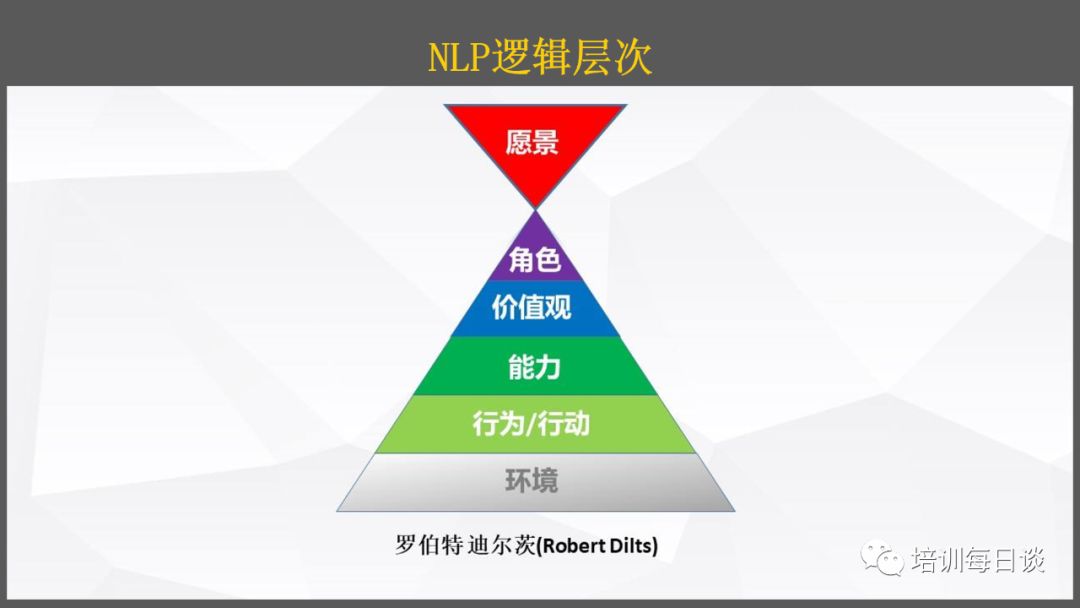 NLP逻辑层次

愿景

角色

价值观

能力

行为/行动

环境

罗伯特迪尔茨(Robert Dilts)

培训每日谈